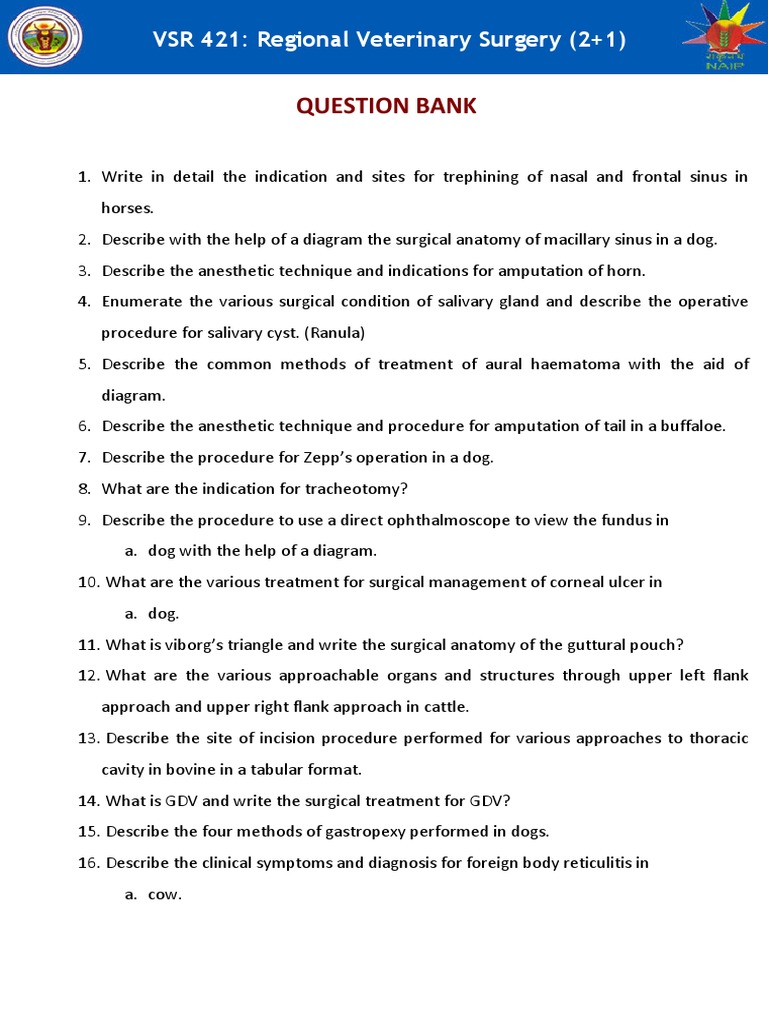 VSR 421: Regional Veterinary Surgery (2+1)

NAIP

QUESTION BANK

1. Write in detail the indication and sites for trephining of nasal and frontal sinus in horses.
2. Describe with the help of a diagram the surgical anatomy of macillary sinus in a dog.
3. Describe the anesthetic technique and indications for amputation of horn.
4. Enumerate the various surgical condition of salivary gland and describe the operative procedure for salivary cyst. (Ranula)
5. Describe the common methods of treatment of aural haematoma with the aid of diagram.
6. Describe the anesthetic technique and procedure for amputation of tail in a buffaloe.
7. Describe the procedure for Zepp's operation in a dog.
8. What are the indication for tracheotomy?
9. Describe the procedure to use a direct ophthalmoscope to view the fundus in
a. dog with the help of a diagram.
10. What are the various treatment for surgical management of corneal ulcer in
a. dog.
11. What is viborg's triangle and write the surgical anatomy of the guttural pouch?
12. What are the various approachable organs and structures through upper left flank approach and upper right flank approach in cattle.
13. Describe the site of incision procedure performed for various approaches to thoracic cavity in bovine in a tabular format.
14. What is GDV and write the surgical treatment for GDV?
15. Describe the four methods of gastropexy performed in dogs.
16. Describe the clinical symptoms and diagnosis for foreign body reticulitis in
a. cow.